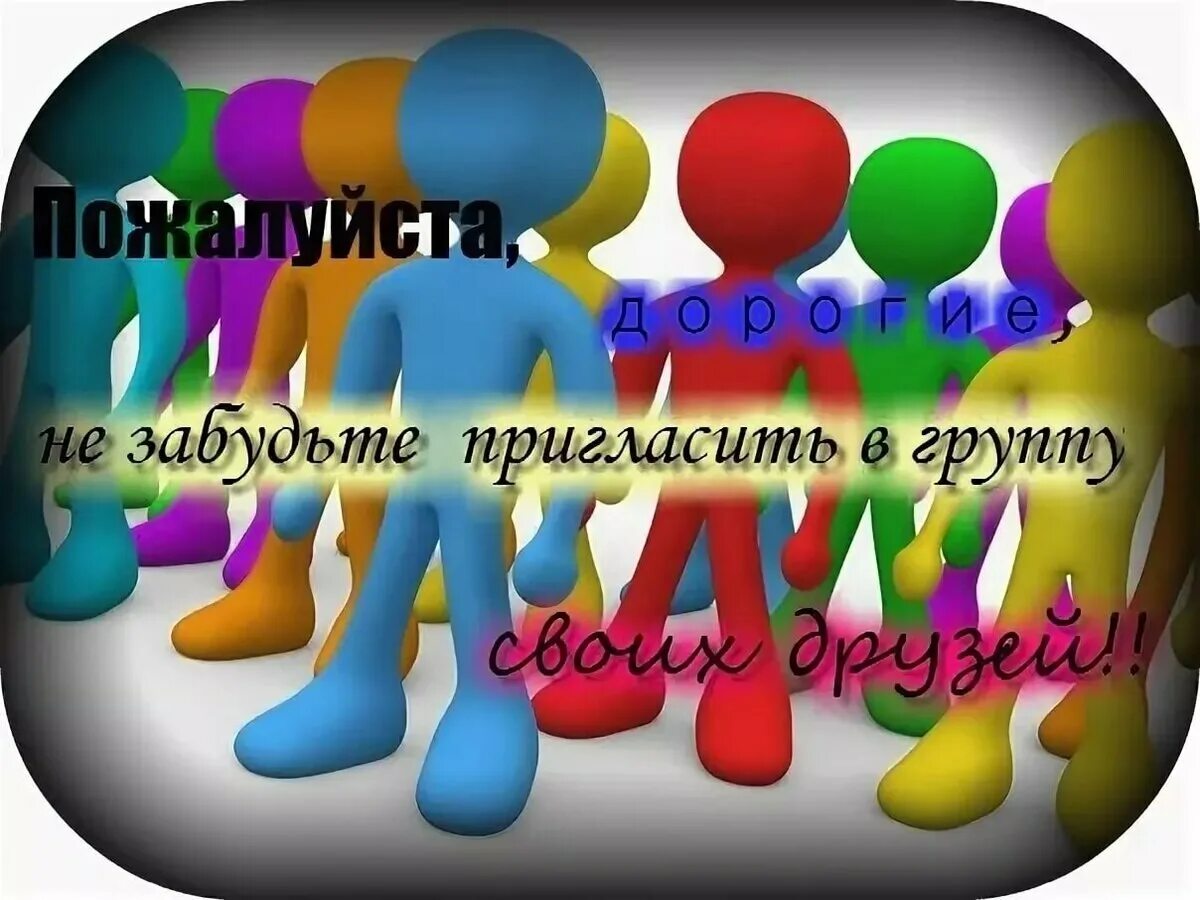 Пожалуйста,

дорогие,

не забудьте пригласить в группу

своих друзей!!